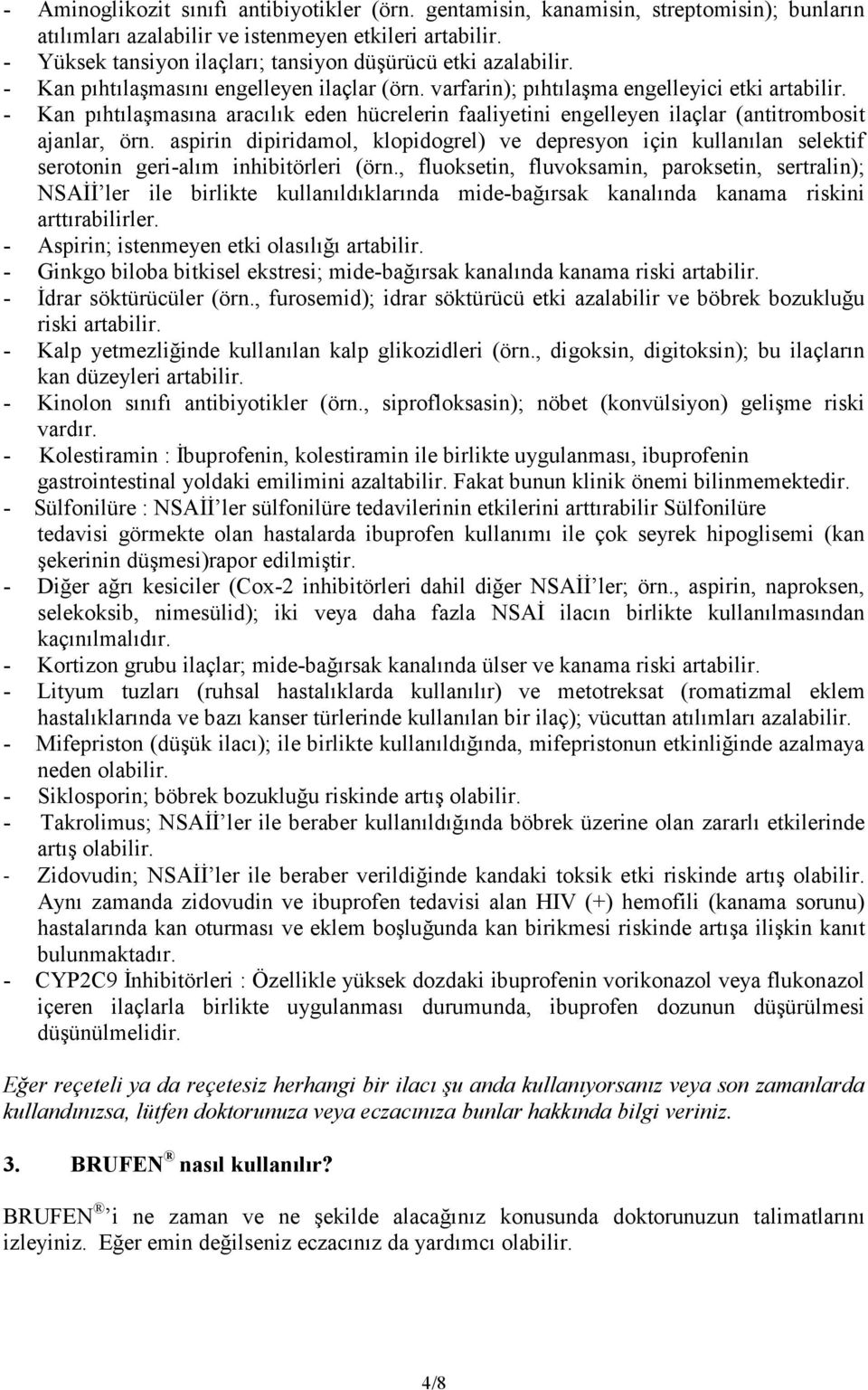 - Aminoglikozit sınıfı antibiyotikler (örn. gentamisin, kanamisin, streptomisin); bunların atılımları azalabilir ve istenmeyen etkileri artabilir.
- Yüksek tansiyon ilaçları; tansiyon düşürücü etki azalabilir.
- Kan pıhtılaşmasını engelleyen ilaçlar (örn. varfarin); pıhtılaşma engelleyici etki artabilir.
- Kan pıhtılaşmasına aracılık eden hücrelerin faaliyetini engelleyen ilaçlar (antitrombosit ajanlar, örn. aspirin dipiridamol, klopidogrel) ve depresyon için kullanılan selektif serotonin geri-alım inhibitörleri (örn., fluoksetin, fluvoksamin, paroksetin, sertralin); NSAİİ'ler ile birlikte kullanıldıklarında mide-bağırsak kanalında kanama riskini arttırabilirler.
- Aspirin; istenmeyen etki olasılığı artabilir.
- Ginkgo biloba bitkisel ekstresi; mide-bağırsak kanalında kanama riski artabilir.
- İdrar söktürücüler (örn., furosemid); idrar söktürücü etki azalabilir ve böbrek bozukluğu riski artabilir.
- Kalp yetmezliğinde kullanılan kalp glikozidleri (örn., digoksin, digitoksin); bu ilaçların kan düzeyleri artabilir.
- Kinolon sınıfı antibiyotikler (örn., siprofloksasin); nöbet (konvülsiyon) gelişme riski vardır.
- Kolestiramin : İbuprofenin, kolestiramin ile birlikte uygulanması, ibuprofenin gastrointestinal yoldaki emilimini azaltabilir. Fakat bunun klinik önemi bilinmemektedir.
- Sülfonilüre : NSAİİ'ler sülfonilüre tedavilerinin etkilerini arttırabilir Sülfonilüre tedavisi görmekte olan hastalarda ibuprofen kullanımı ile çok seyrek hipoglisemi (kan şekerinin düşmesi)rapor edilmiştir.
- Diğer ağrı kesiciler (Cox-2 inhibitörleri dahil diğer NSAİİ'ler; örn., aspirin, naproksen, selekoksib, nimesülid); iki veya daha fazla NSAİ ilacın birlikte kullanılmasından kaçınılmalıdır.
- Kortizon grubu ilaçlar; mide-bağırsak kanalında ülser ve kanama riski artabilir.
- Lityum tuzları (ruhsal hastalıklarda kullanılır) ve metotreksat (romatizmal eklem hastalıklarında ve bazı kanser türlerinde kullanılan bir ilaç); vücuttan atılımları azalabilir.
- Mifepriston (düşük ilacı); ile birlikte kullanıldığında, mifepristonun etkinliğinde azalmaya neden olabilir.
- Siklosporin; böbrek bozukluğu riskinde artış olabilir.
- Takrolimus; NSAİİ'ler ile beraber kullanıldığında böbrek üzerine olan zararlı etkilerinde artış olabilir.
- Zidovudin; NSAİİ'ler ile beraber verildiğinde kandaki toksik etki riskinde artış olabilir. Aynı zamanda zidovudin ve ibuprofen tedavisi alan HIV (+) hemofili (kanama sorunu) hastalarında kan oturması ve eklem boşluğunda kan birikmesi riskinde artışa ilişkin kanıt bulunmaktadır.
- CYP2C9 İnhibitörleri : Özellikle yüksek dozdaki ibuprofenin vorikonazol veya flukonazol içeren ilaçlarla birlikte uygulanması durumunda, ibuprofen dozunun düşürülmesi düşünülmelidir.

Eğer reçeteli ya da reçetesiz herhangi bir ilacı şu anda kullanıyorsanız veya son zamanlarda kullandınızsa, lütfen doktorunuza veya eczacınıza bunlar hakkında bilgi veriniz.

3. BRUFEN® nasıl kullanılır?

BRUFEN®'i ne zaman ve ne şekilde alacağınız konusunda doktorunuzun talimatlarını izleyiniz. Eğer emin değilseniz eczacınız da yardımcı olabilir.

4/8